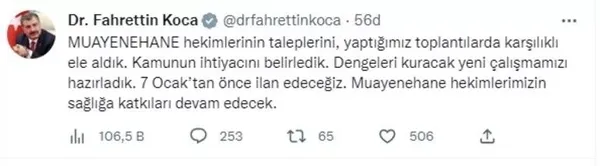 Dr. Fahrettin Koca @drfahrettinkoca · 56d

MUAYENEHANE hekimlerinin taleplerini, yaptığımız toplantılarda karşılıklı ele aldık. Kamunun ihtiyacını belirledik. Dengeleri kuracak yeni çalışmamızı hazırladık. 7 Ocak'tan önce ilan edeceğiz. Muayenehane hekimlerimizin sağlığa katkıları devam edecek.

106,5 B 253 65 506